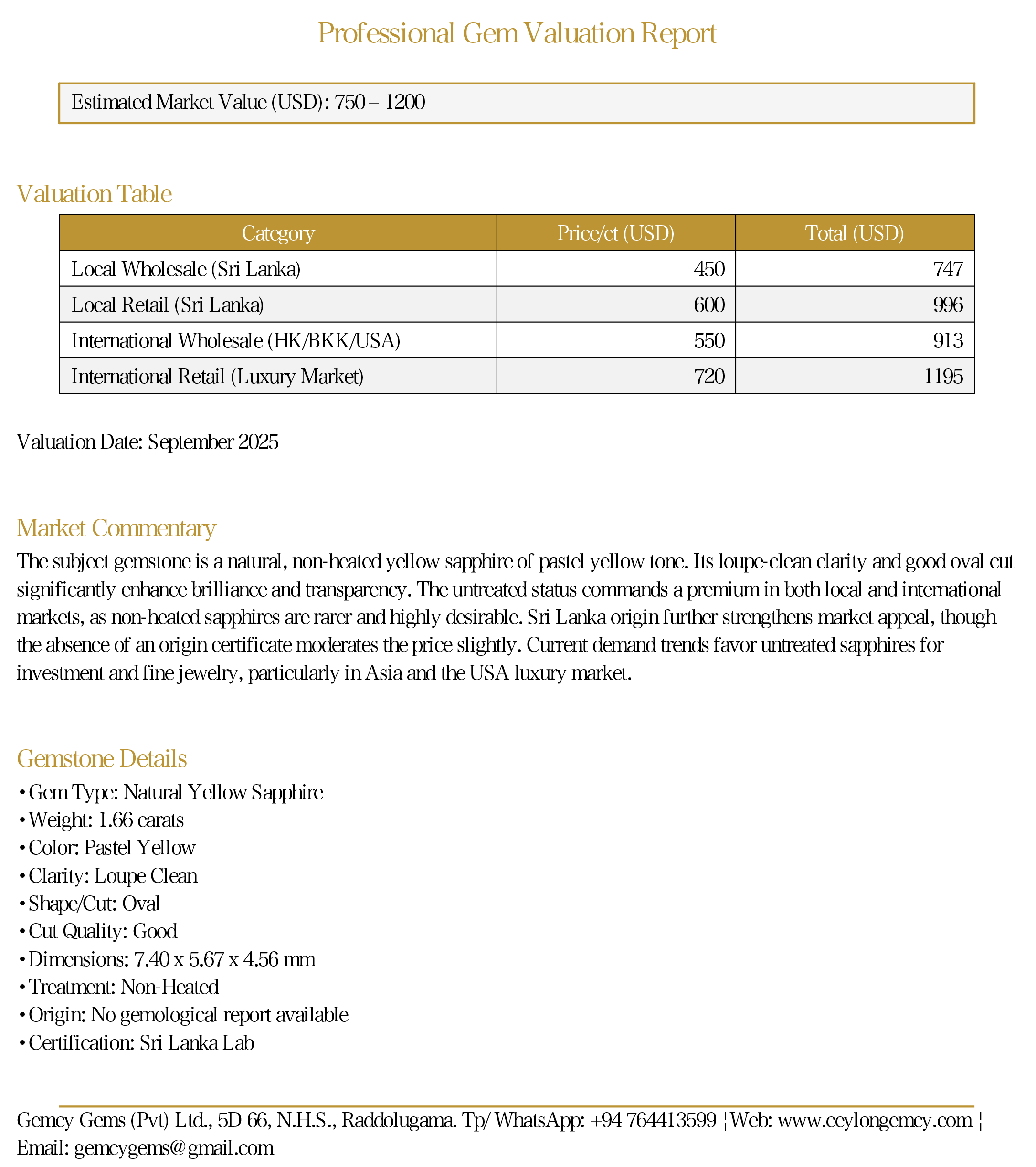 Professional Gem Valuation Report

Estimated Market Value (USD): 750 – 1200

Valuation Table

| Category | Price/ct (USD) | Total (USD) |
|---|---|---|
| Local Wholesale (Sri Lanka) | 450 | 747 |
| Local Retail (Sri Lanka) | 600 | 996 |
| International Wholesale (HK/BKK/USA) | 550 | 913 |
| International Retail (Luxury Market) | 720 | 1195 |

Valuation Date: September 2025

Market Commentary

The subject gemstone is a natural, non-heated yellow sapphire of pastel yellow tone. Its loupe-clean clarity and good oval cut significantly enhance brilliance and transparency. The untreated status commands a premium in both local and international markets, as non-heated sapphires are rarer and highly desirable. Sri Lanka origin further strengthens market appeal, though the absence of an origin certificate moderates the price slightly. Current demand trends favor untreated sapphires for investment and fine jewelry, particularly in Asia and the USA luxury market.

Gemstone Details

• Gem Type: Natural Yellow Sapphire
• Weight: 1.66 carats
• Color: Pastel Yellow
• Clarity: Loupe Clean
• Shape/Cut: Oval
• Cut Quality: Good
• Dimensions: 7.40 x 5.67 x 4.56 mm
• Treatment: Non-Heated
• Origin: No gemological report available
• Certification: Sri Lanka Lab

Gemcy Gems (Pvt) Ltd., 5D 66, N.H.S., Raddolugama. Tp/ WhatsApp: +94 764413599 ¦ Web: www.ceylongemcy.com ¦ Email: gemcygems@gmail.com